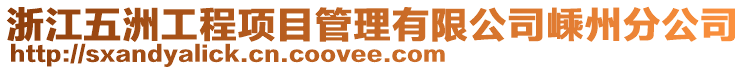 浙江五洲工程项目管理有限公司嵊州分公司
http://sxandyalick.cn.coovee.com